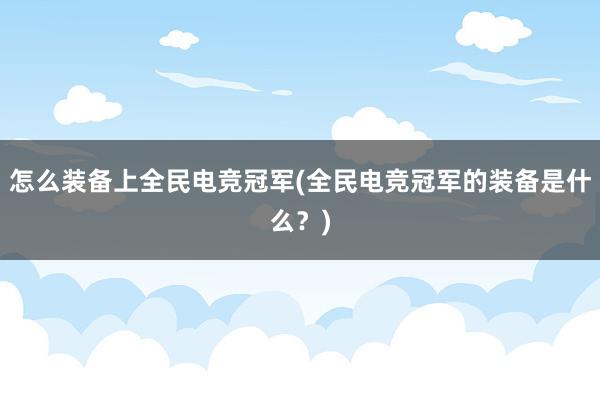 怎么装备上全民电竞冠军(全民电竞冠军的装备是什么？)